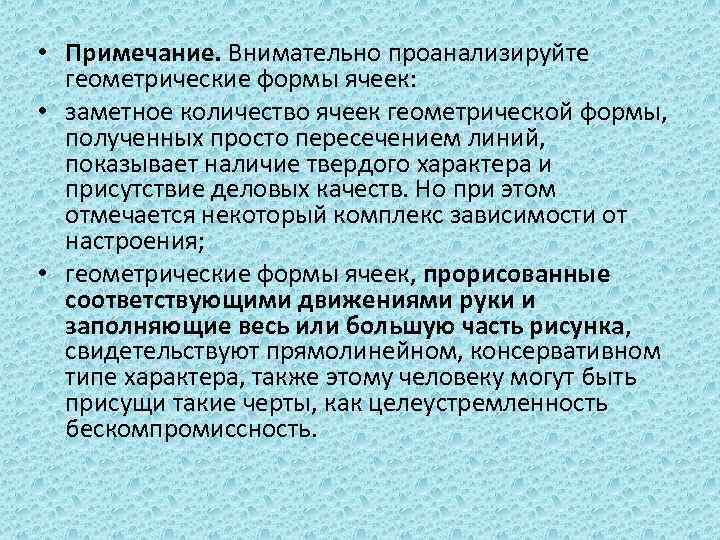 • Примечание. Внимательно проанализируйте геометрические формы ячеек:

• заметное количество ячеек геометрической формы, полученных просто пересечением линий, показывает наличие твердого характера и присутствие деловых качеств. Но при этом отмечается некоторый комплекс зависимости от настроения;

• геометрические формы ячеек, прорисованные соответствующими движениями руки и заполняющие весь или большую часть рисунка, свидетельствуют прямолинейном, консервативном типе характера, также этому человеку могут быть присущи такие черты, как целеустремленность бескомпромиссность.